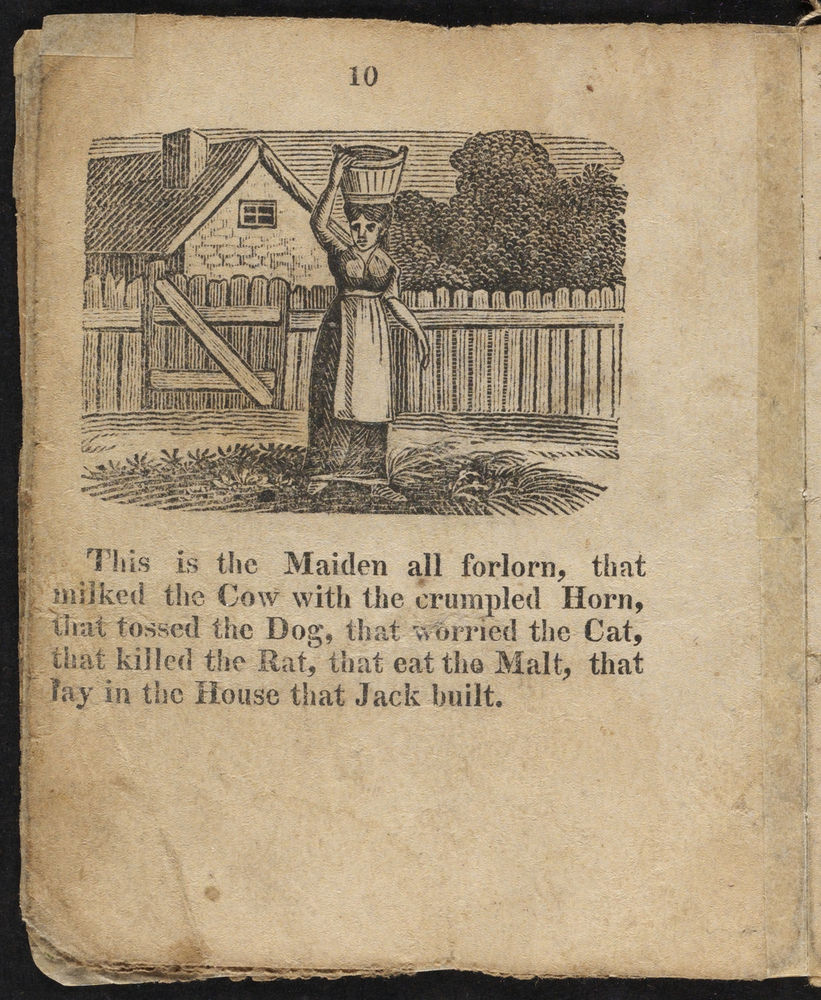 10

This is the Maiden all forlorn, that milked the Cow with the crumpled Horn, that tossed the Dog, that worried the Cat, that killed the Rat, that eat the Malt, that lay in the House that Jack built.